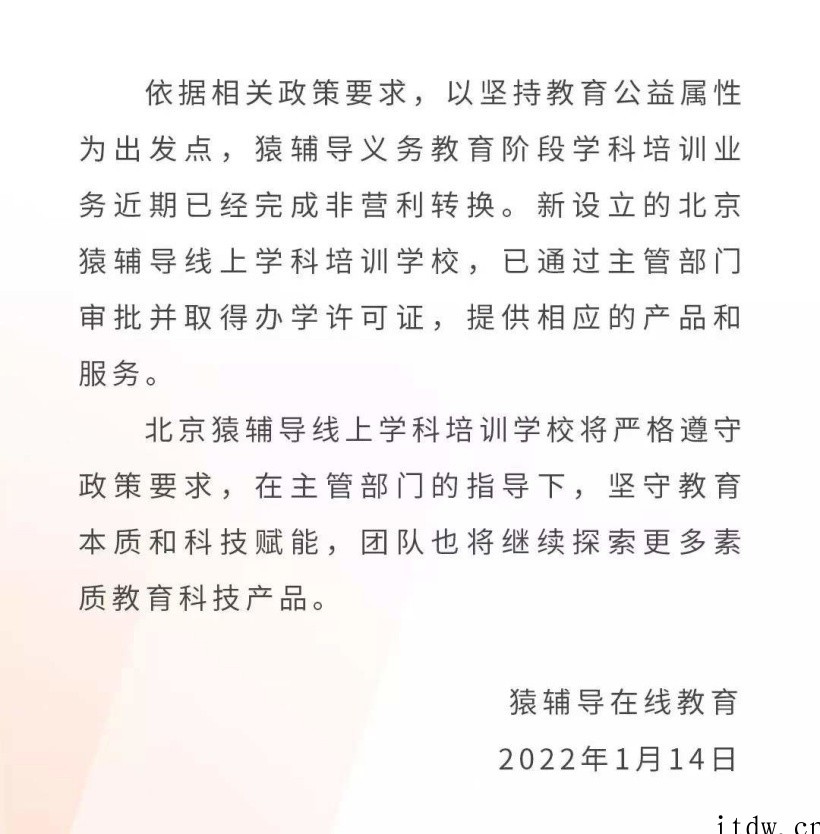 依据相关政策要求，以坚持教育公益属性为出发点，猿辅导义务教育阶段学科培训业务近期已经完成非营利转换。新设立的北京猿辅导线上学科培训学校，已通过主管部门审批并取得办学许可证，提供相应的产品和服务。

北京猿辅导线上学科培训学校将严格遵守政策要求，在主管部门的指导下，坚守教育本质和科技赋能，团队也将继续探索更多素质教育科技产品。

猿辅导在线教育

2022年1月14日

itdw.cn